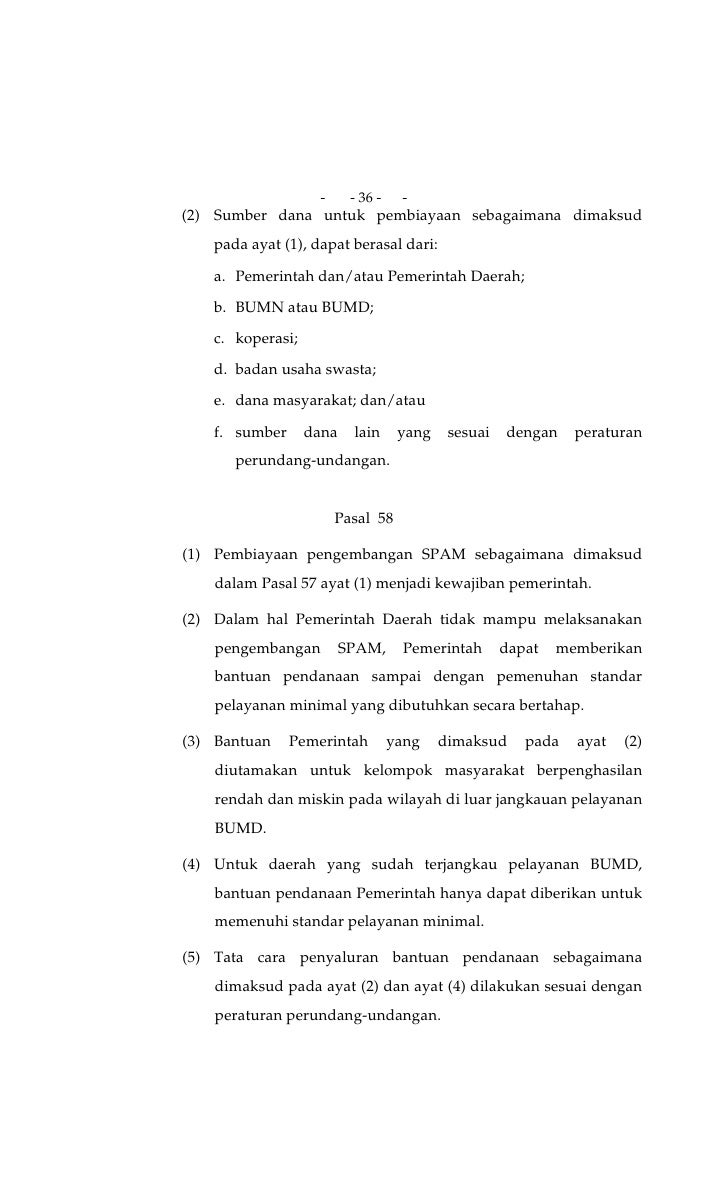 - - 36 - -

(2) Sumber dana untuk pembiayaan sebagaimana dimaksud pada ayat (1), dapat berasal dari:

a. Pemerintah dan/atau Pemerintah Daerah;

b. BUMN atau BUMD;

c. koperasi;

d. badan usaha swasta;

e. dana masyarakat; dan/atau

f. sumber dana lain yang sesuai dengan peraturan perundang-undangan.

Pasal 58

(1) Pembiayaan pengembangan SPAM sebagaimana dimaksud dalam Pasal 57 ayat (1) menjadi kewajiban pemerintah.

(2) Dalam hal Pemerintah Daerah tidak mampu melaksanakan pengembangan SPAM, Pemerintah dapat memberikan bantuan pendanaan sampai dengan pemenuhan standar pelayanan minimal yang dibutuhkan secara bertahap.

(3) Bantuan Pemerintah yang dimaksud pada ayat (2) diutamakan untuk kelompok masyarakat berpenghasilan rendah dan miskin pada wilayah di luar jangkauan pelayanan BUMD.

(4) Untuk daerah yang sudah terjangkau pelayanan BUMD, bantuan pendanaan Pemerintah hanya dapat diberikan untuk memenuhi standar pelayanan minimal.

(5) Tata cara penyaluran bantuan pendanaan sebagaimana dimaksud pada ayat (2) dan ayat (4) dilakukan sesuai dengan peraturan perundang-undangan.